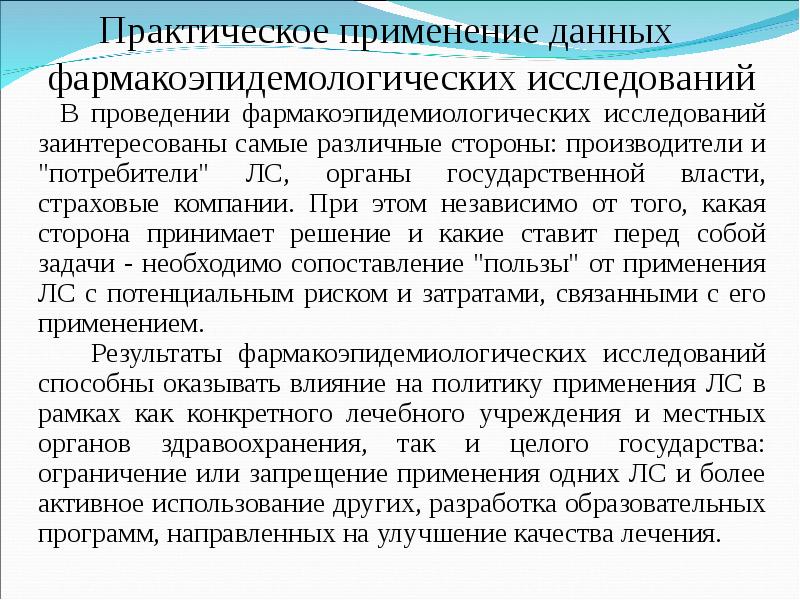 Практическое применение данных фармакоэпидемологических исследований

В проведении фармакоэпидемиологических исследований заинтересованы самые различные стороны: производители и "потребители" ЛС, органы государственной власти, страховые компании. При этом независимо от того, какая сторона принимает решение и какие ставит перед собой задачи - необходимо сопоставление "пользы" от применения ЛС с потенциальным риском и затратами, связанными с его применением.

Результаты фармакоэпидемиологических исследований способны оказывать влияние на политику применения ЛС в рамках как конкретного лечебного учреждения и местных органов здравоохранения, так и целого государства: ограничение или запрещение применения одних ЛС и более активное использование других, разработка образовательных программ, направленных на улучшение качества лечения.